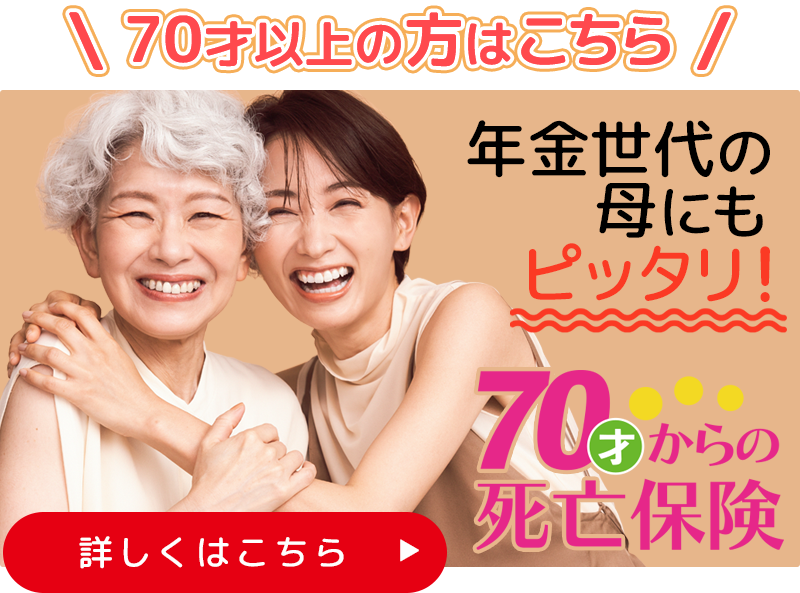 \ 70才以上の方はこちら /

年金世代の母にもピッタリ!

70才からの死亡保険

詳しくはこちら ▶